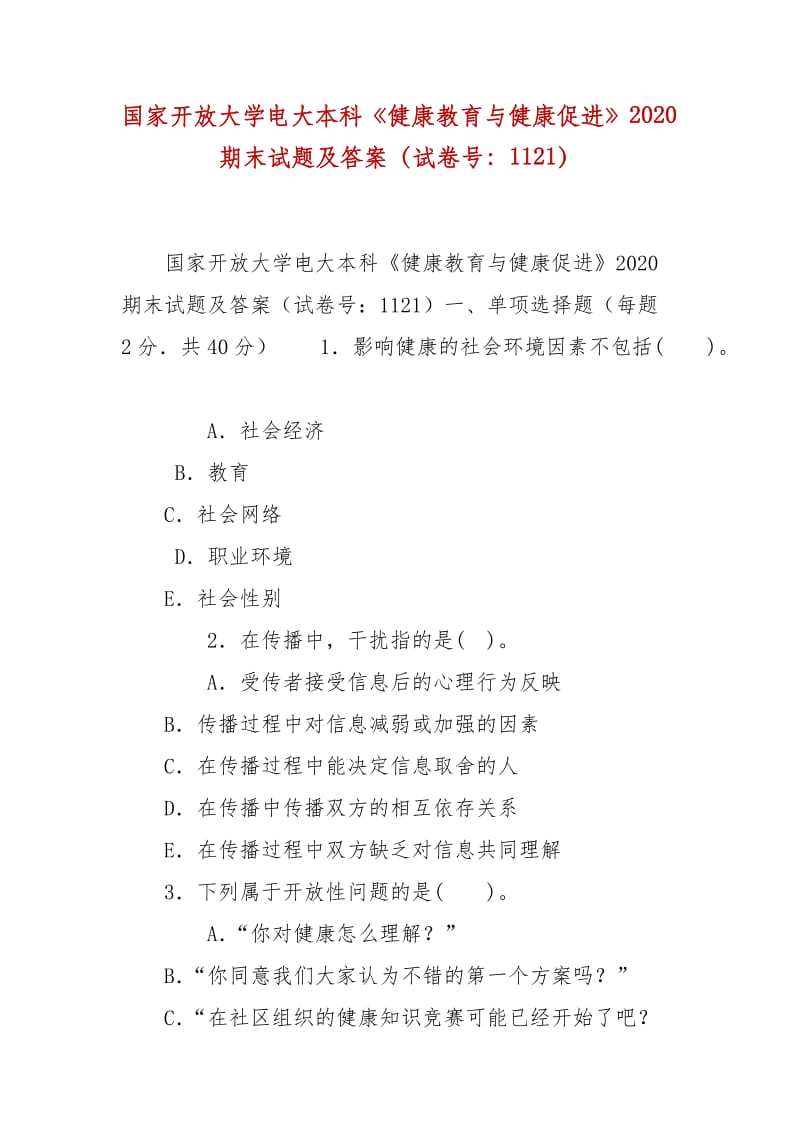 国家开放大学电大本科《健康教育与健康促进》2020期末试题及答案（试卷号：1121）

国家开放大学电大本科《健康教育与健康促进》2020期末试题及答案（试卷号：1121）一、单项选择题（每题2分．共40分）　　1．影响健康的社会环境因素不包括(　　)。

A．社会经济

B．教育

C．社会网络

D．职业环境

E．社会性别

2．在传播中，干扰指的是(　)。

A．受传者接受信息后的心理行为反映

B．传播过程中对信息减弱或加强的因素

C．在传播过程中能决定信息取舍的人

D．在传播中传播双方的相互依存关系

E．在传播过程中双方缺乏对信息共同理解

3．下列属于开放性问题的是(　　)。

A.“你对健康怎么理解？”

B.“你同意我们大家认为不错的第一个方案吗？”

C.“在社区组织的健康知识竞赛可能已经开始了吧？